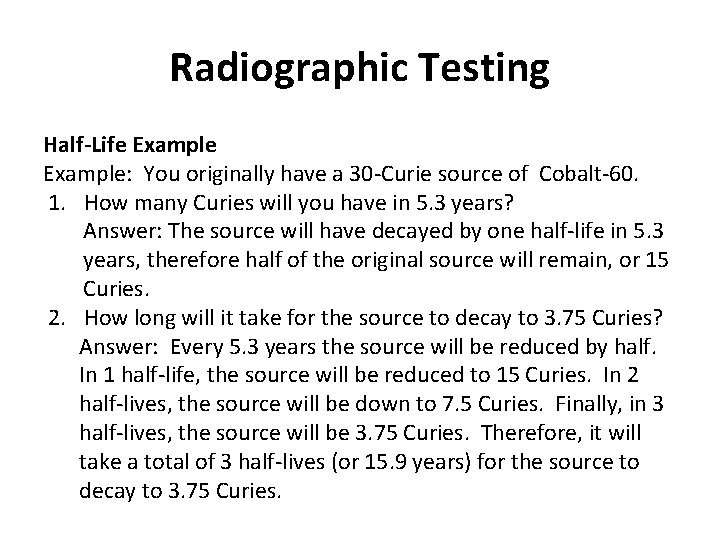 Radiographic Testing

Half-Life Example
Example: You originally have a 30-Curie source of Cobalt-60.

1. How many Curies will you have in 5.3 years?
Answer: The source will have decayed by one half-life in 5.3 years, therefore half of the original source will remain, or 15 Curies.

2. How long will it take for the source to decay to 3.75 Curies?
Answer: Every 5.3 years the source will be reduced by half. In 1 half-life, the source will be reduced to 15 Curies. In 2 half-lives, the source will be down to 7.5 Curies. Finally, in 3 half-lives, the source will be 3.75 Curies. Therefore, it will take a total of 3 half-lives (or 15.9 years) for the source to decay to 3.75 Curies.